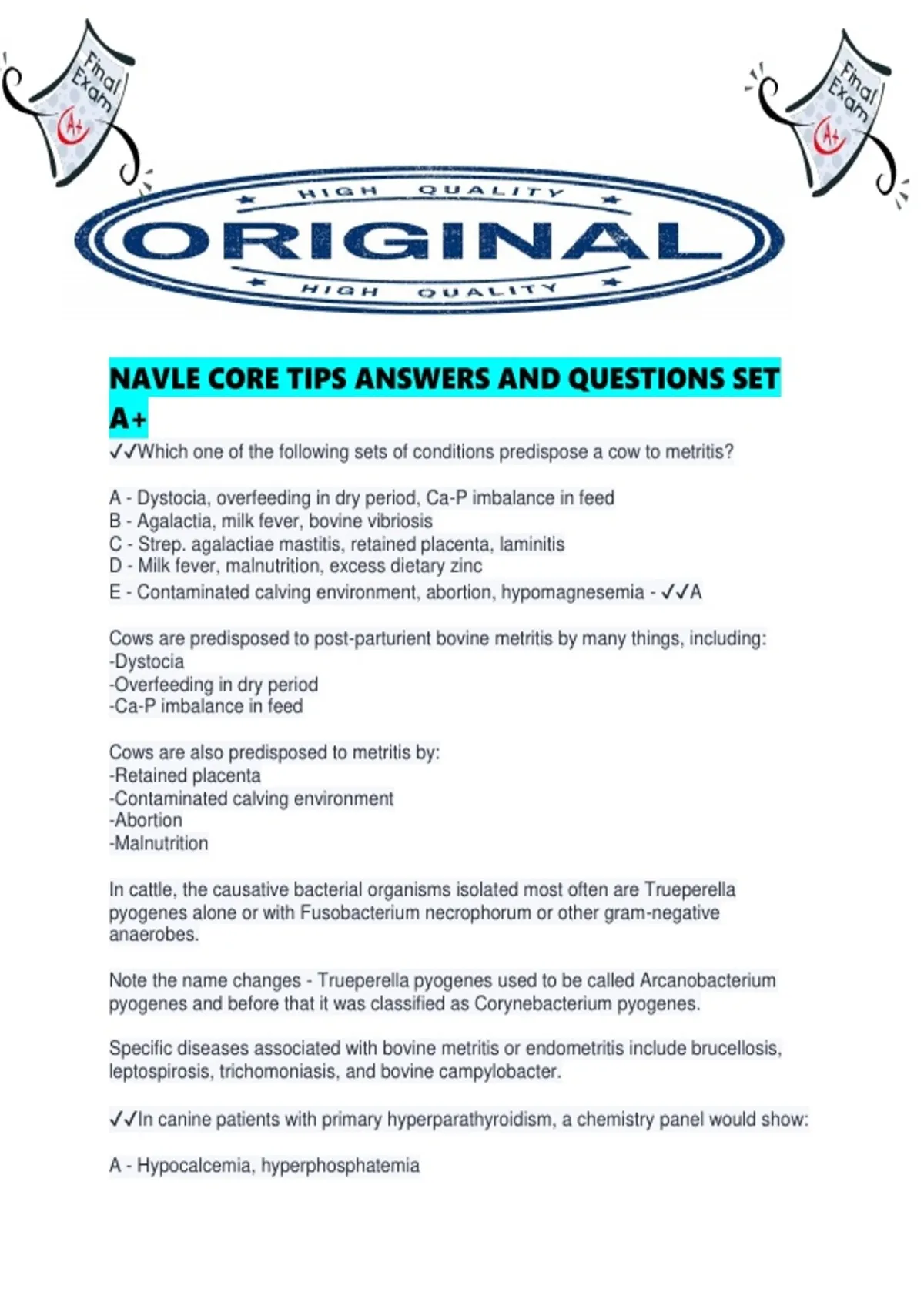 Final Exam A+

Final Exam A+

HIGH QUALITY
ORIGINAL
HIGH QUALITY

NAVLE CORE TIPS ANSWERS AND QUESTIONS SET A+

✓✓Which one of the following sets of conditions predispose a cow to metritis?

A - Dystocia, overfeeding in dry period, Ca-P imbalance in feed
B - Agalactia, milk fever, bovine vibriosis
C - Strep. agalactiae mastitis, retained placenta, laminitis
D - Milk fever, malnutrition, excess dietary zinc
E - Contaminated calving environment, abortion, hypomagnesemia - ✓✓A

Cows are predisposed to post-parturient bovine metritis by many things, including:
-Dystocia
-Overfeeding in dry period
-Ca-P imbalance in feed

Cows are also predisposed to metritis by:
-Retained placenta
-Contaminated calving environment
-Abortion
-Malnutrition

In cattle, the causative bacterial organisms isolated most often are Trueperella pyogenes alone or with Fusobacterium necrophorum or other gram-negative anaerobes.

Note the name changes - Trueperella pyogenes used to be called Arcanobacterium pyogenes and before that it was classified as Corynebacterium pyogenes.

Specific diseases associated with bovine metritis or endometritis include brucellosis, leptospirosis, trichomoniasis, and bovine campylobacter.

✓✓In canine patients with primary hyperparathyroidism, a chemistry panel would show:

A - Hypocalcemia, hyperphosphatemia